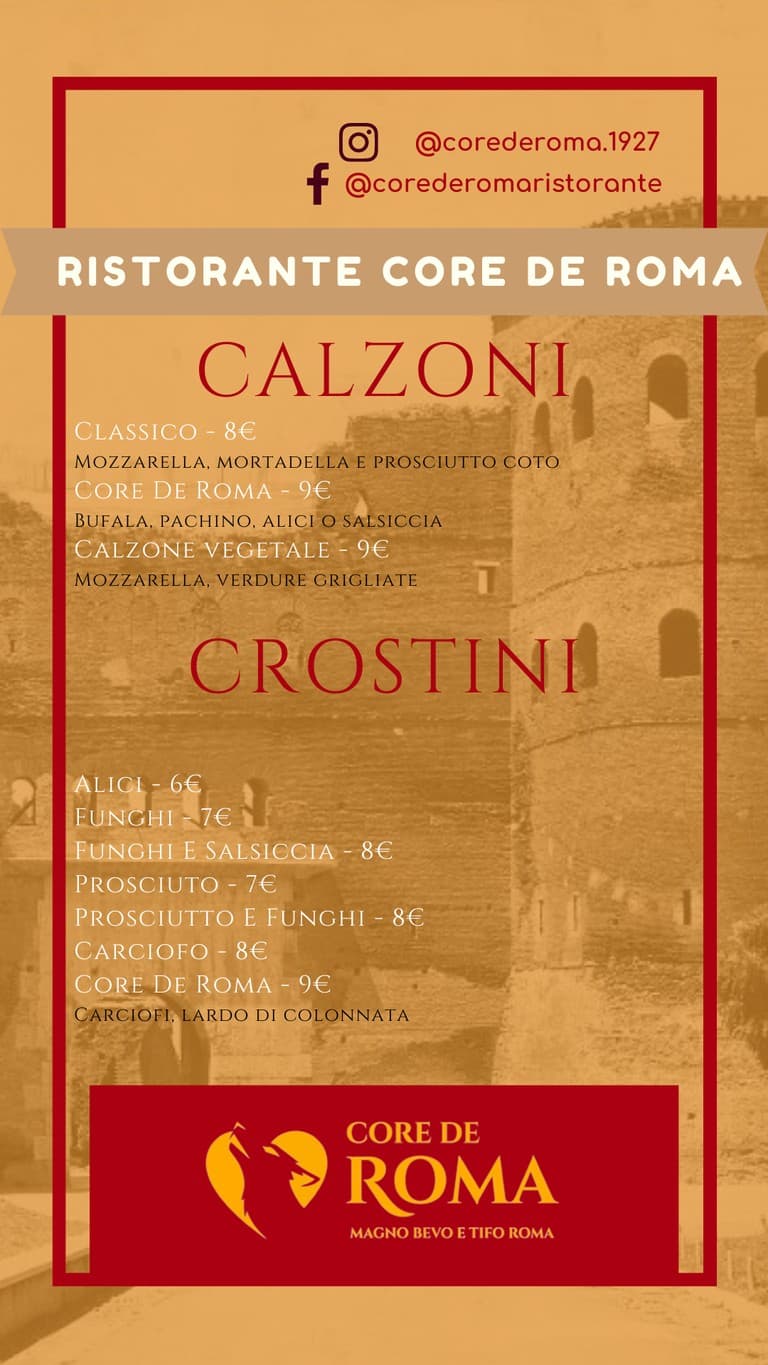 @corederoma.1927
@corederomaristorante

RISTORANTE CORE DE ROMA

CALZONI

Classico - 8€
Mozzarella, mortadella e prosciutto coto
Core De Roma - 9€
Bufala, pachino, alici o salsiccia
Calzone vegetale - 9€
Mozzarella, verdure grigliate

CROSTINI

Alici - 6€
Funghi - 7€
Funghi E Salsiccia - 8€
Prosciuto - 7€
Prosciutto E Funghi - 8€
Carciofo - 8€
Core De Roma - 9€
Carciofi, lardo di colonnata

CORE DE ROMA
MAGNO BEVO E TIFO ROMA